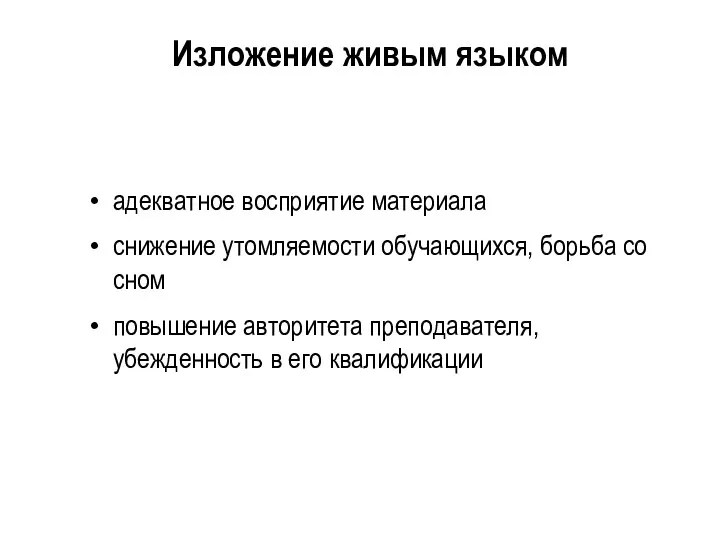 Изложение живым языком

• адекватное восприятие материала
• снижение утомляемости обучающихся, борьба со сном
• повышение авторитета преподавателя, убежденность в его квалификации